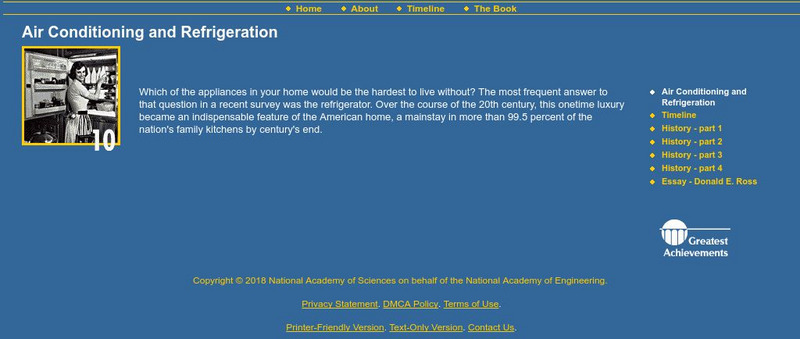 Home About Timeline The Book

Air Conditioning and Refrigeration

10

Which of the appliances in your home would be the hardest to live without? The most frequent answer to that question in a recent survey was the refrigerator. Over the course of the 20th century, this onetime luxury became an indispensable feature of the American home, a mainstay in more than 99.5 percent of the nation's family kitchens by century's end.

Air Conditioning and Refrigeration
Timeline
History - part 1
History - part 2
History - part 3
History - part 4
Essay - Donald E. Ross

Greatest Achievements

Copyright © 2018 National Academy of Sciences on behalf of the National Academy of Engineering.

Privacy Statement. DMCA Policy. Terms of Use.

Printer-Friendly Version. Text-Only Version. Contact Us.